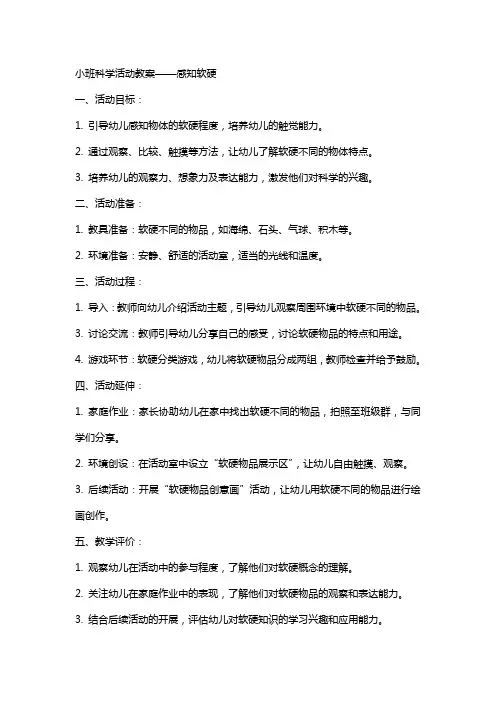 小班科学活动教案——感知软硬

一、活动目标：

1. 引导幼儿感知物体的软硬程度，培养幼儿的触觉能力。

2. 通过观察、比较、触摸等方法，让幼儿了解软硬不同的物体特点。

3. 培养幼儿的观察力、想象力及表达能力，激发他们对科学的兴趣。

二、活动准备：

1. 教具准备：软硬不同的物品，如海绵、石头、气球、积木等。

2. 环境准备：安静、舒适的活动室，适当的光线和温度。

三、活动过程：

1. 导入：教师向幼儿介绍活动主题，引导幼儿观察周围环境中软硬不同的物品。

3. 讨论交流：教师引导幼儿分享自己的感受，讨论软硬物品的特点和用途。

4. 游戏环节：软硬分类游戏，幼儿将软硬物品分成两组，教师检查并给予鼓励。

四、活动延伸：

1. 家庭作业：家长协助幼儿在家中找出软硬不同的物品，拍照至班级群，与同学们分享。

2. 环境创设：在活动室中设立“软硬物品展示区”，让幼儿自由触摸、观察。

3. 后续活动：开展“软硬物品创意画”活动，让幼儿用软硬不同的物品进行绘画创作。

五、教学评价：

1. 观察幼儿在活动中的参与程度，了解他们对软硬概念的理解。

2. 关注幼儿在家庭作业中的表现，了解他们对软硬物品的观察和表达能力。

3. 结合后续活动的开展，评估幼儿对软硬知识的学习兴趣和应用能力。